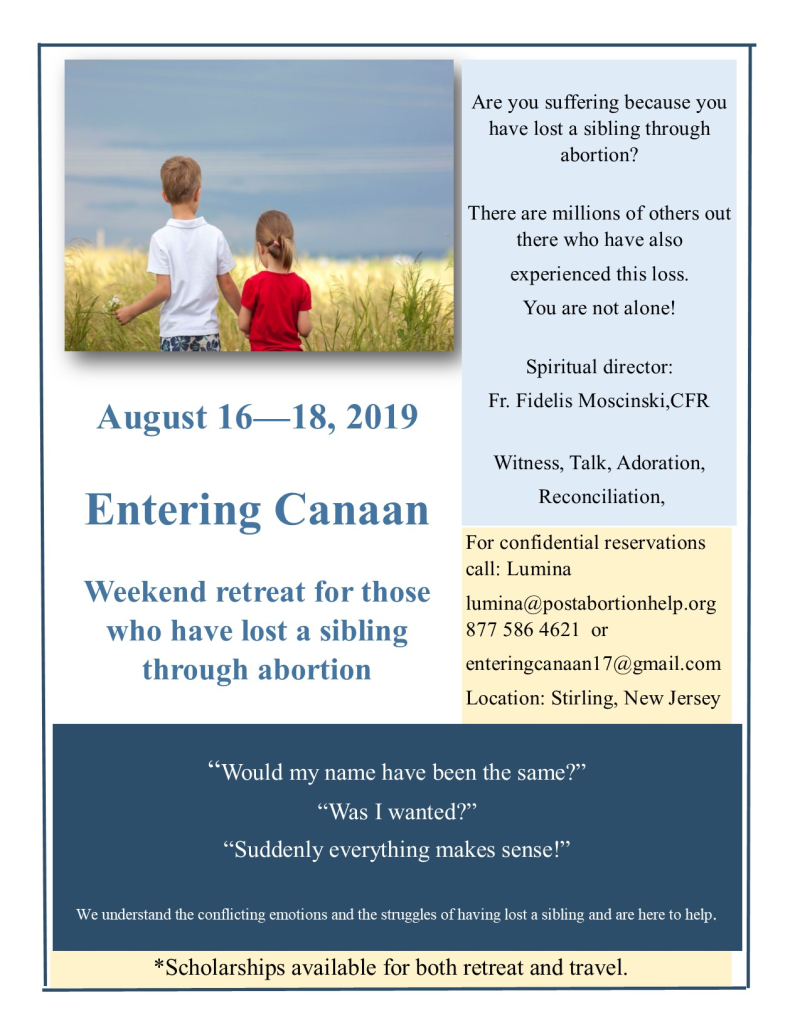 August 16—18, 2019

Entering Canaan

Weekend retreat for those who have lost a sibling through abortion

Are you suffering because you have lost a sibling through abortion?

There are millions of others out there who have also experienced this loss. You are not alone!

Spiritual director:
Fr. Fidelis Moscinski,CFR

Witness, Talk, Adoration, Reconciliation,

For confidential reservations call: Lumina
lumina@postabortionhelp.org
877 586 4621 or
enteringcanaan17@gmail.com
Location: Stirling, New Jersey

"Would my name have been the same?"

"Was I wanted?"

"Suddenly everything makes sense!"

We understand the conflicting emotions and the struggles of having lost a sibling and are here to help.

*Scholarships available for both retreat and travel.